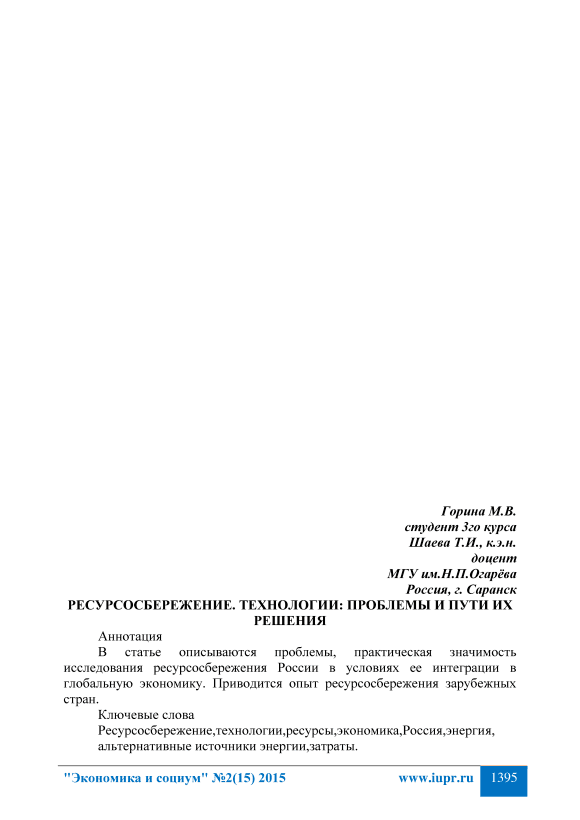 Горина М.В.
студент 3го курса
Шаева Т.И., к.э.н.
доцент
МГУ им.Н.П.Огарёва
Россия, г. Саранск

РЕСУРСОСБЕРЕЖЕНИЕ. ТЕХНОЛОГИИ: ПРОБЛЕМЫ И ПУТИ ИХ РЕШЕНИЯ

Аннотация

В статье описываются проблемы, практическая значимость исследования ресурсосбережения России в условиях ее интеграции в глобальную экономику. Приводится опыт ресурсосбережения зарубежных стран.

Ключевые слова

Ресурсосбережение,технологии,ресурсы,экономика,Россия,энергия, альтернативные источники энергии,затраты.

"Экономика и социум" №2(15) 2015 www.iupr.ru 1395